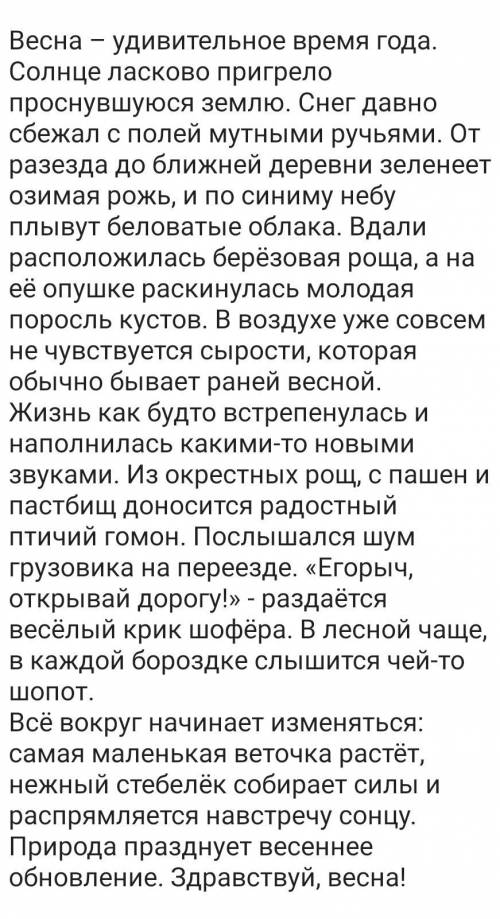 Весна – удивительное время года. Солнце ласково пригрело проснувшуюся землю. Снег давно сбежал с полей мутными ручьями. От разезда до ближней деревни зеленеет озимая рожь, и по синиму небу плывут беловатые облака. Вдали расположилась берёзовая роща, а на её опушке раскинулась молодая поросль кустов. В воздухе уже совсем не чувствуется сырости, которая обычно бывает раней весной.
Жизнь как будто встрепенулась и наполнилась какими-то новыми звуками. Из окрестных рощ, с пашен и пастбищ доносится радостный птичий гомон. Послышался шум грузовика на переезде. «Егорыч, открывай дорогу!» - раздаётся весёлый крик шофёра. В лесной чаще, в каждой бороздке слышится чей-то шопот.
Всё вокруг начинает изменяться: самая маленькая веточка растёт, нежный стебелёк собирает силы и распрямляется навстречу сонцу. Природа празднует весеннее обновление. Здравствуй, весна!